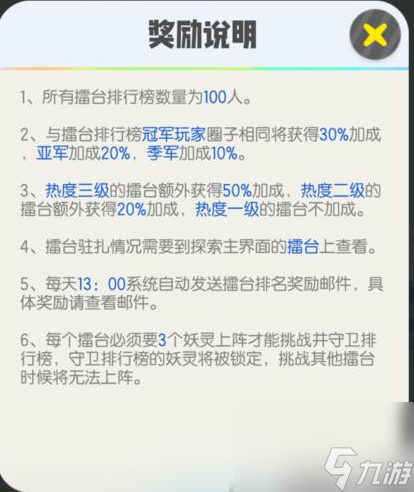 奖励说明

1、所有擂台排行榜数量为100人。

2、与擂台排行榜冠军玩家圈子相同将获得30%加成，亚军加成20%，季军加成10%。

3、热度三级的擂台额外获得50%加成，热度二级的擂台额外获得20%加成，热度一级的擂台不加成。

4、擂台驻扎情况需要到探索主界面的擂台上查看。

5、每天13：00系统自动发送擂台排名奖励邮件，具体奖励请查看邮件。

6、每个擂台必须要3个妖灵上阵才能挑战并守卫排行榜，守卫排行榜的妖灵将被锁定，挑战其他擂台时候将无法上阵。

九游